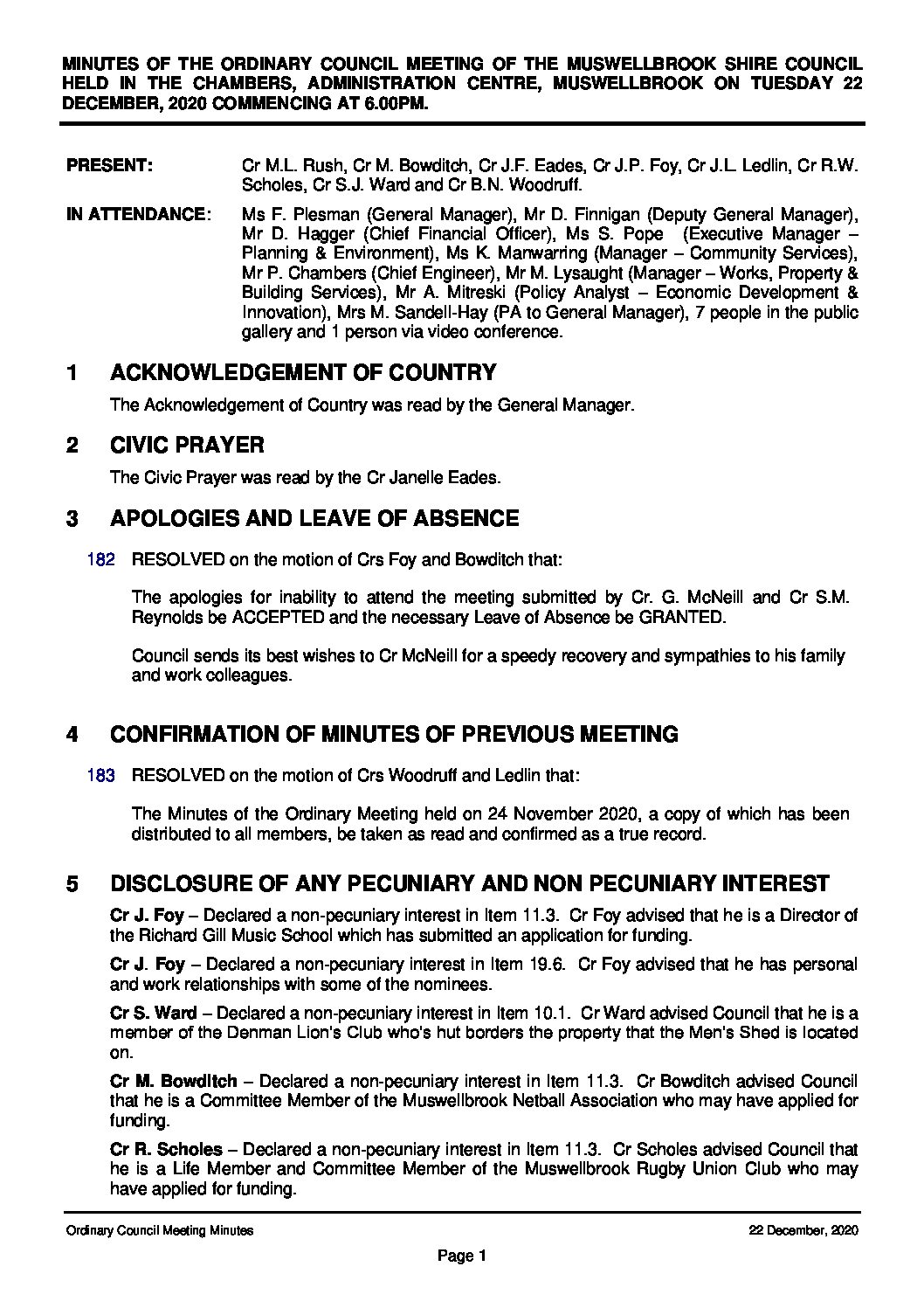 MINUTES OF THE ORDINARY COUNCIL MEETING OF THE MUSWELLBROOK SHIRE COUNCIL HELD IN THE CHAMBERS, ADMINISTRATION CENTRE, MUSWELLBROOK ON TUESDAY 22 DECEMBER, 2020 COMMENCING AT 6.00PM.

PRESENT: Cr M.L. Rush, Cr M. Bowditch, Cr J.F. Eades, Cr J.P. Foy, Cr J.L. Ledlin, Cr R.W. Scholes, Cr S.J. Ward and Cr B.N. Woodruff.

IN ATTENDANCE: Ms F. Plesman (General Manager), Mr D. Finnigan (Deputy General Manager), Mr D. Hagger (Chief Financial Officer), Ms S. Pope (Executive Manager – Planning & Environment), Ms K. Manwarring (Manager – Community Services), Mr P. Chambers (Chief Engineer), Mr M. Lysaught (Manager – Works, Property & Building Services), Mr A. Mitreski (Policy Analyst – Economic Development & Innovation), Mrs M. Sandell-Hay (PA to General Manager), 7 people in the public gallery and 1 person via video conference.

1 ACKNOWLEDGEMENT OF COUNTRY

The Acknowledgement of Country was read by the General Manager.

2 CIVIC PRAYER

The Civic Prayer was read by the Cr Janelle Eades.

3 APOLOGIES AND LEAVE OF ABSENCE

182 RESOLVED on the motion of Crs Foy and Bowditch that:

The apologies for inability to attend the meeting submitted by Cr. G. McNeill and Cr S.M. Reynolds be ACCEPTED and the necessary Leave of Absence be GRANTED.

Council sends its best wishes to Cr McNeill for a speedy recovery and sympathies to his family and work colleagues.

4 CONFIRMATION OF MINUTES OF PREVIOUS MEETING

183 RESOLVED on the motion of Crs Woodruff and Ledlin that:

The Minutes of the Ordinary Meeting held on 24 November 2020, a copy of which has been distributed to all members, be taken as read and confirmed as a true record.

5 DISCLOSURE OF ANY PECUNIARY AND NON PECUNIARY INTEREST

Cr J. Foy – Declared a non-pecuniary interest in Item 11.3. Cr Foy advised that he is a Director of the Richard Gill Music School which has submitted an application for funding.

Cr J. Foy – Declared a non-pecuniary interest in Item 19.6. Cr Foy advised that he has personal and work relationships with some of the nominees.

Cr S. Ward – Declared a non-pecuniary interest in Item 10.1. Cr Ward advised Council that he is a member of the Denman Lion's Club who's hut borders the property that the Men's Shed is located on.

Cr M. Bowditch – Declared a non-pecuniary interest in Item 11.3. Cr Bowditch advised Council that he is a Committee Member of the Muswellbrook Netball Association who may have applied for funding.

Cr R. Scholes – Declared a non-pecuniary interest in Item 11.3. Cr Scholes advised Council that he is a Life Member and Committee Member of the Muswellbrook Rugby Union Club who may have applied for funding.

Ordinary Council Meeting Minutes 22 December, 2020

Page 1